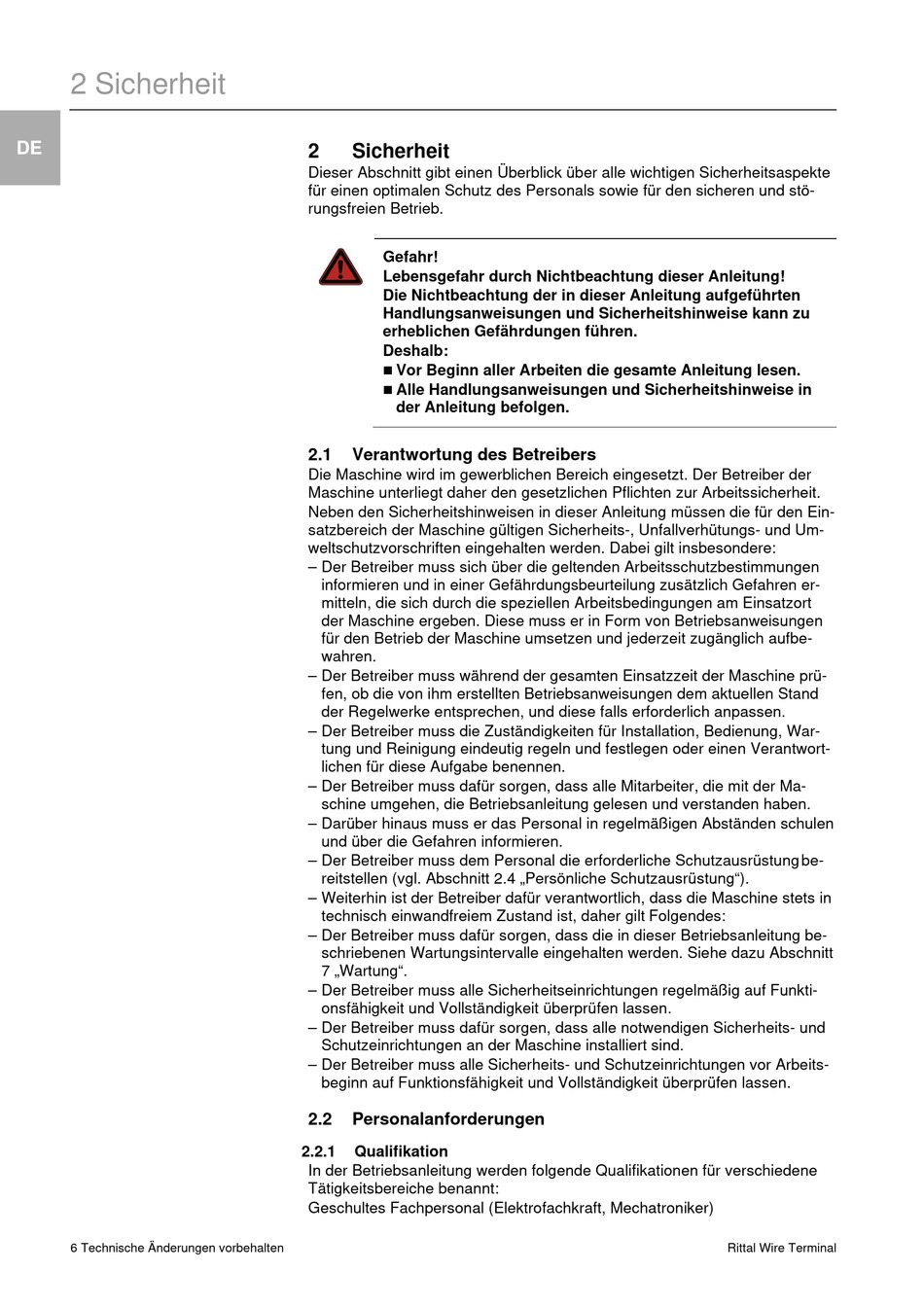 2 Sicherheit

DE

2 Sicherheit
Dieser Abschnitt gibt einen Überblick über alle wichtigen Sicherheitsaspekte für einen optimalen Schutz des Personals sowie für den sicheren und störungsfreien Betrieb.

Gefahr!
Lebensgefahr durch Nichtbeachtung dieser Anleitung!
Die Nichtbeachtung der in dieser Anleitung aufgeführten Handlungsanweisungen und Sicherheitshinweise kann zu erheblichen Gefährdungen führen.
Deshalb:
■ Vor Beginn aller Arbeiten die gesamte Anleitung lesen.
■ Alle Handlungsanweisungen und Sicherheitshinweise in der Anleitung befolgen.

2.1 Verantwortung des Betreibers
Die Maschine wird im gewerblichen Bereich eingesetzt. Der Betreiber der Maschine unterliegt daher den gesetzlichen Pflichten zur Arbeitssicherheit.
Neben den Sicherheitshinweisen in dieser Anleitung müssen die für den Einsatzbereich der Maschine gültigen Sicherheits-, Unfallverhütungs- und Umweltschutzvorschriften eingehalten werden. Dabei gilt insbesondere:
– Der Betreiber muss sich über die geltenden Arbeitsschutzbestimmungen informieren und in einer Gefährdungsbeurteilung zusätzlich Gefahren ermitteln, die sich durch die speziellen Arbeitsbedingungen am Einsatzort der Maschine ergeben. Diese muss er in Form von Betriebsanweisungen für den Betrieb der Maschine umsetzen und jederzeit zugänglich aufbewahren.
– Der Betreiber muss während der gesamten Einsatzzeit der Maschine prüfen, ob die von ihm erstellten Betriebsanweisungen dem aktuellen Stand der Regelwerke entsprechen, und diese falls erforderlich anpassen.
– Der Betreiber muss die Zuständigkeiten für Installation, Bedienung, Wartung und Reinigung eindeutig regeln und festlegen oder einen Verantwortlichen für diese Aufgabe benennen.
– Der Betreiber muss dafür sorgen, dass alle Mitarbeiter, die mit der Maschine umgehen, die Betriebsanleitung gelesen und verstanden haben.
– Darüber hinaus muss er das Personal in regelmäßigen Abständen schulen und über die Gefahren informieren.
– Der Betreiber muss dem Personal die erforderliche Schutzausrüstung bereitstellen (vgl. Abschnitt 2.4 „Persönliche Schutzausrüstung“).
– Weiterhin ist der Betreiber dafür verantwortlich, dass die Maschine stets in technisch einwandfreiem Zustand ist, daher gilt Folgendes:
– Der Betreiber muss dafür sorgen, dass die in dieser Betriebsanleitung beschriebenen Wartungsintervalle eingehalten werden. Siehe dazu Abschnitt 7 „Wartung“.
– Der Betreiber muss alle Sicherheitseinrichtungen regelmäßig auf Funktionsfähigkeit und Vollständigkeit überprüfen lassen.
– Der Betreiber muss dafür sorgen, dass alle notwendigen Sicherheits- und Schutzeinrichtungen an der Maschine installiert sind.
– Der Betreiber muss alle Sicherheits- und Schutzeinrichtungen vor Arbeitsbeginn auf Funktionsfähigkeit und Vollständigkeit überprüfen lassen.

2.2 Personalanforderungen

2.2.1 Qualifikation
In der Betriebsanleitung werden folgende Qualifikationen für verschiedene Tätigkeitsbereiche benannt:
Geschultes Fachpersonal (Elektrofachkraft, Mechatroniker)

6 Technische Änderungen vorbehalten

Rittal Wire Terminal